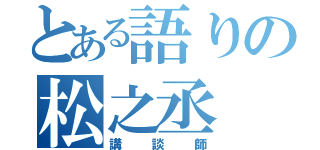 とある語りの
松之丞
講談師